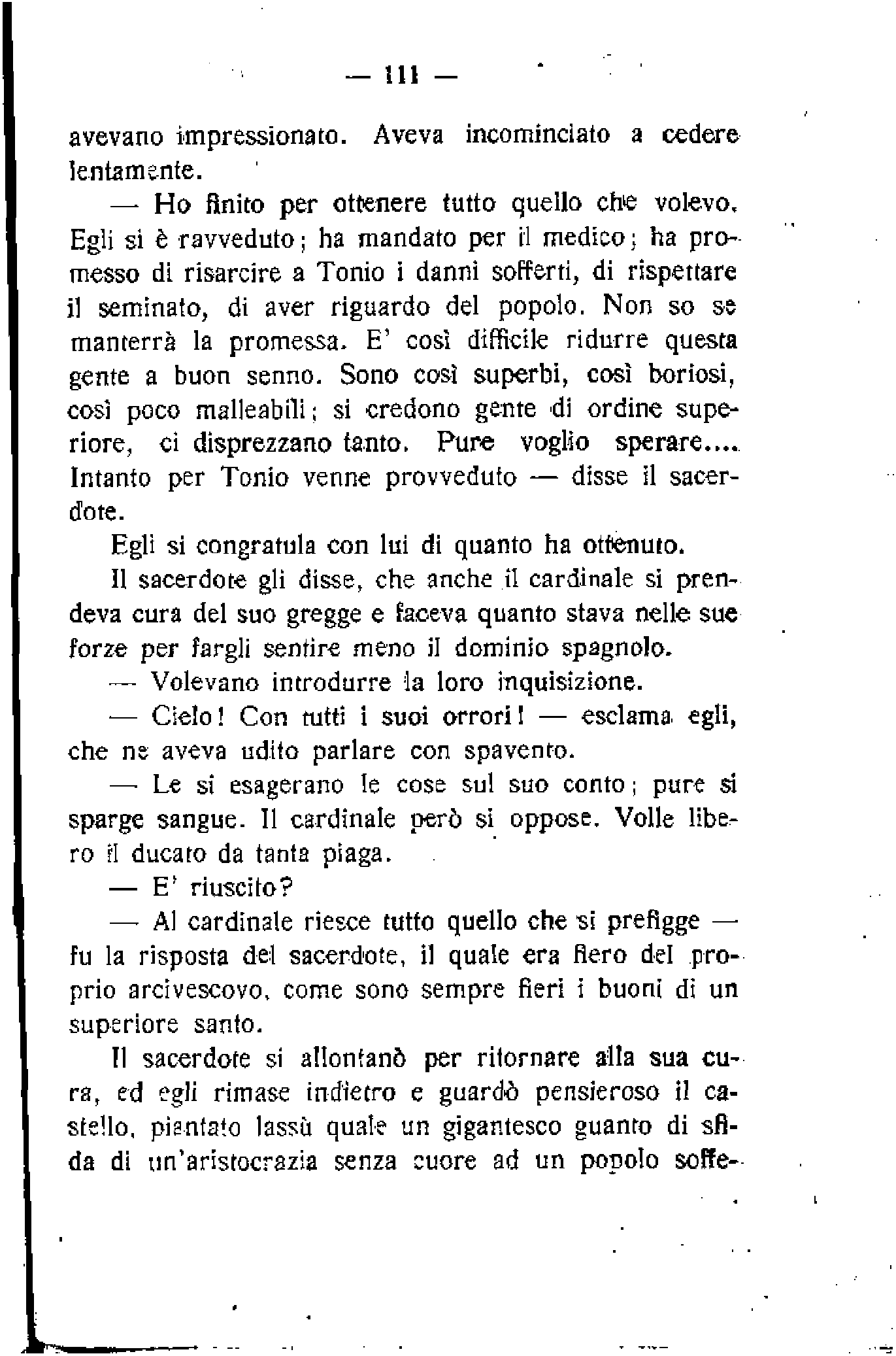 — 111 —

avevano impressionato. Aveva incominciato a cedere lentamente.

— Ho finito per ottenere tutto quello che volevo. Egli si è ravveduto; ha mandato per il medico; ha promesso di risarcire a Tonio i danni sofferti, di rispettare il seminato, di aver riguardo del popolo. Non so se manterrà la promessa. E' così difficile ridurre questa gente a buon senno. Sono così superbi, così boriosi, così poco malleabili; si credono gente di ordine superiore, ci disprezzano tanto. Pure voglio sperare.... Intanto per Tonio venne provveduto — disse il sacerdote.

Egli si congratula con lui di quanto ha ottenuto.

Il sacerdote gli disse, che anche il cardinale si prendeva cura del suo gregge e faceva quanto stava nelle sue forze per fargli sentire meno il dominio spagnolo.

— Volevano introdurre la loro inquisizione.

— Cielo! Con tutti i suoi orrori! — esclama egli, che ne aveva udito parlare con spavento.

— Le si esagerano le cose sul suo conto; pure si sparge sangue. Il cardinale però si oppose. Volle libero il ducato da tanta piaga.

— E' riuscito?

— Al cardinale riesce tutto quello che si prefigge — fu la risposta del sacerdote, il quale era fiero del proprio arcivescovo, come sono sempre fieri i buoni di un superiore santo.

Il sacerdote si allontanò per ritornare alla sua cura, ed egli rimase indietro e guardò pensieroso il castello, piantato lassù quale un gigantesco guanto di sfida di un'aristocrazia senza cuore ad un popolo soffe-